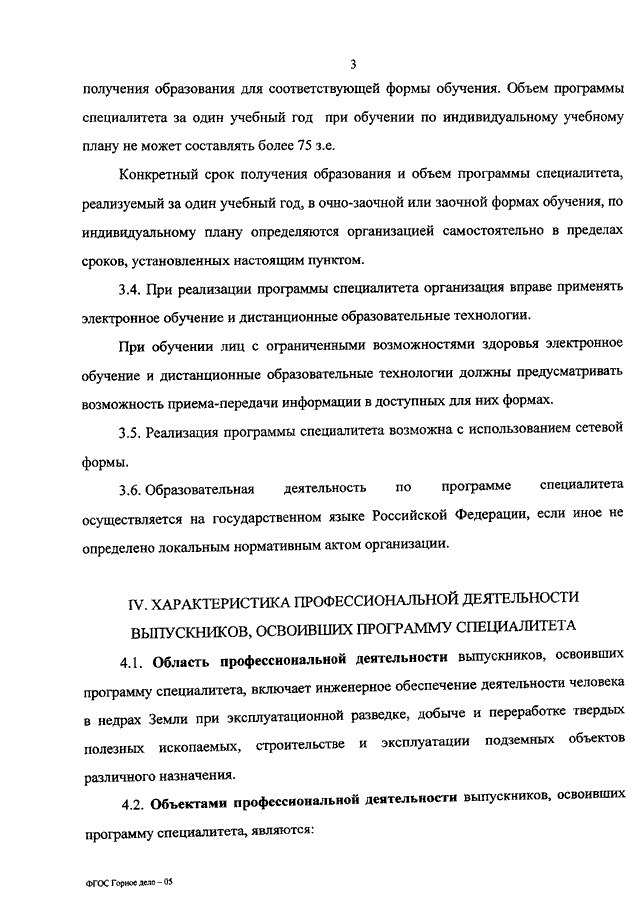 3

получения образования для соответствующей формы обучения. Объем программы специалитета за один учебный год при обучении по индивидуальному учебному плану не может составлять более 75 з.е.

Конкретный срок получения образования и объем программы специалитета, реализуемый за один учебный год, в очно-заочной или заочной формах обучения, по индивидуальному плану определяются организацией самостоятельно в пределах сроков, установленных настоящим пунктом.

3.4. При реализации программы специалитета организация вправе применять электронное обучение и дистанционные образовательные технологии.

При обучении лиц с ограниченными возможностями здоровья электронное обучение и дистанционные образовательные технологии должны предусматривать возможность приема-передачи информации в доступных для них формах.

3.5. Реализация программы специалитета возможна с использованием сетевой формы.

3.6. Образовательная деятельность по программе специалитета осуществляется на государственном языке Российской Федерации, если иное не определено локальным нормативным актом организации.

IV. ХАРАКТЕРИСТИКА ПРОФЕССИОНАЛЬНОЙ ДЕЯТЕЛЬНОСТИ ВЫПУСКНИКОВ, ОСВОИВШИХ ПРОГРАММУ СПЕЦИАЛИТЕТА

4.1. Область профессиональной деятельности выпускников, освоивших программу специалитета, включает инженерное обеспечение деятельности человека в недрах Земли при эксплуатационной разведке, добыче и переработке твердых полезных ископаемых, строительстве и эксплуатации подземных объектов различного назначения.

4.2. Объектами профессиональной деятельности выпускников, освоивших программу специалитета, являются:

ФГОС Горное дело – 05